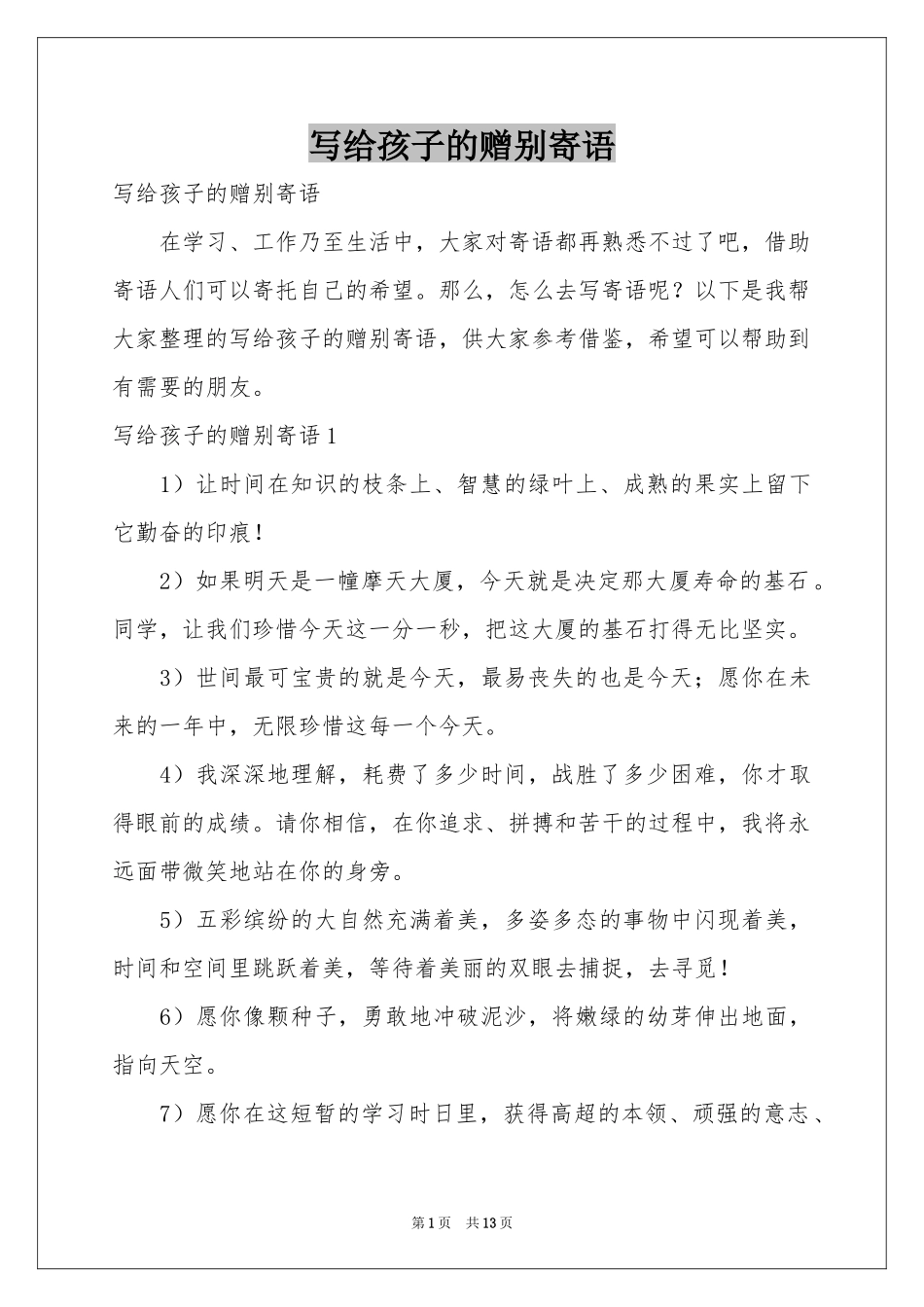 写给孩子的赠别寄语

写给孩子的赠别寄语

在学习、工作乃至生活中，大家对寄语都再熟悉不过了吧，借助寄语人们可以寄托自己的希望。那么，怎么去写寄语呢？以下是我帮大家整理的写给孩子的赠别寄语，供大家参考借鉴，希望可以帮助到有需要的朋友。

写给孩子的赠别寄语1

1）让时间在知识的枝条上、智慧的绿叶上、成熟的果实上留下它勤奋的印痕！

2）如果明天是一幢摩天大厦，今天就是决定那大厦寿命的基石。同学，让我们珍惜今天这一分一秒，把这大厦的基石打得无比坚实。

3）世间最可宝贵的就是今天，最易丧失的也是今天；愿你在未来的一年中，无限珍惜这每一个今天。

4）我深深地理解，耗费了多少时间，战胜了多少困难，你才取得眼前的成绩。请你相信，在你追求、拼搏和苦干的过程中，我将永远面带微笑地站在你的身旁。

5）五彩缤纷的大自然充满着美，多姿多态的事物中闪现着美，时间和空间里跳跃着美，等待着美丽的双眼去捕捉，去寻觅！

6）愿你像颗种子，勇敢地冲破泥沙，将嫩绿的幼芽伸出地面，指向天空。

7）愿你在这短暂的学习时日里，获得高超的本领、顽强的意志、

第1页 共13页